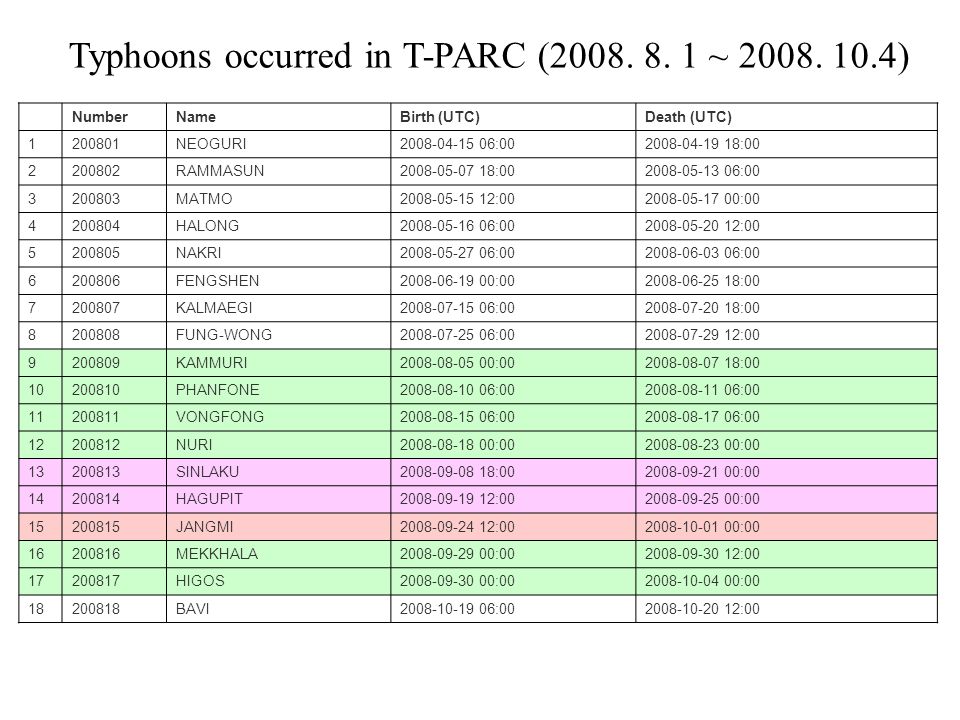 Typhoons occurred in T-PARC (2008. 8. 1 ~ 2008. 10.4)

| | Number | Name | Birth (UTC) | Death (UTC) |
|---|---|---|---|---|
| 1 | 200801 | NEOGURI | 2008-04-15 06:00 | 2008-04-19 18:00 |
| 2 | 200802 | RAMMASUN | 2008-05-07 18:00 | 2008-05-13 06:00 |
| 3 | 200803 | MATMO | 2008-05-15 12:00 | 2008-05-17 00:00 |
| 4 | 200804 | HALONG | 2008-05-16 06:00 | 2008-05-20 12:00 |
| 5 | 200805 | NAKRI | 2008-05-27 06:00 | 2008-06-03 06:00 |
| 6 | 200806 | FENGSHEN | 2008-06-19 00:00 | 2008-06-25 18:00 |
| 7 | 200807 | KALMAEGI | 2008-07-15 06:00 | 2008-07-20 18:00 |
| 8 | 200808 | FUNG-WONG | 2008-07-25 06:00 | 2008-07-29 12:00 |
| 9 | 200809 | KAMMURI | 2008-08-05 00:00 | 2008-08-07 18:00 |
| 10 | 200810 | PHANFONE | 2008-08-10 06:00 | 2008-08-11 06:00 |
| 11 | 200811 | VONGFONG | 2008-08-15 06:00 | 2008-08-17 06:00 |
| 12 | 200812 | NURI | 2008-08-18 00:00 | 2008-08-23 00:00 |
| 13 | 200813 | SINLAKU | 2008-09-08 18:00 | 2008-09-21 00:00 |
| 14 | 200814 | HAGUPIT | 2008-09-19 12:00 | 2008-09-25 00:00 |
| 15 | 200815 | JANGMI | 2008-09-24 12:00 | 2008-10-01 00:00 |
| 16 | 200816 | MEKKHALA | 2008-09-29 00:00 | 2008-09-30 12:00 |
| 17 | 200817 | HIGOS | 2008-09-30 00:00 | 2008-10-04 00:00 |
| 18 | 200818 | BAVI | 2008-10-19 06:00 | 2008-10-20 12:00 |